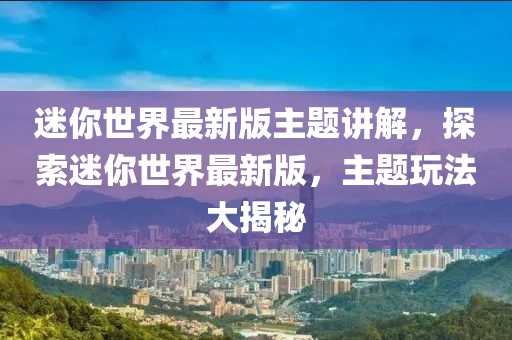 迷你世界最新版主题讲解，探索迷你世界最新版，主题玩法大揭秘